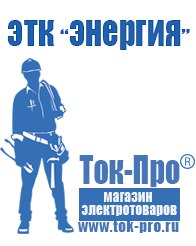 ЭТК "Энергия"

Ток-Про®
магазин электротоваров
www.tok-pro.ru